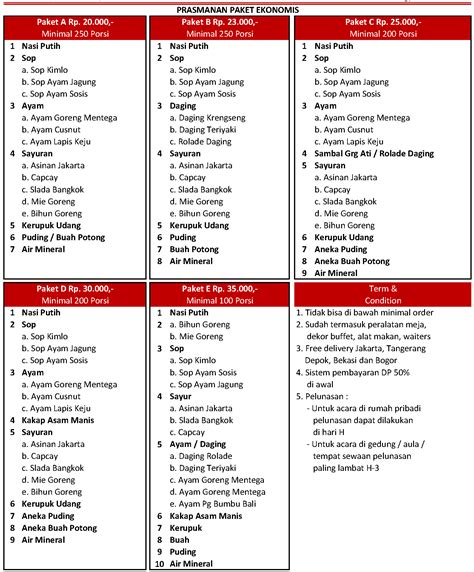 PRASMANAN PAKET EKONOMIS

Paket A Rp. 20.000,-
Minimal 250 Porsi

1 Nasi Putih
2 Sop
a. Sop Kimlo
b. Sop Ayam Jagung
c. Sop Ayam Sosis
3 Ayam
a. Ayam Goreng Mentega
b. Ayam Cusnut
c. Ayam Lapis Keju
4 Sayuran
a. Asinan Jakarta
b. Capcay
c. Slada Bangkok
d. Mie Goreng
e. Bihun Goreng
5 Kerupuk Udang
6 Puding / Buah Potong
7 Air Mineral

Paket B Rp. 23.000,-
Minimal 250 Porsi

1 Nasi Putih
2 Sop
a. Sop Kimlo
b. Sop Ayam Jagung
c. Sop Ayam Sosis
3 Daging
a. Daging Krengseng
b. Daging Teriyaki
c. Rolade Daging
4 Sayuran
a. Asinan Jakarta
b. Capcay
c. Slada Bangkok
d. Mie Goreng
e. Bihun Goreng
5 Kerupuk Udang
6 Puding
7 Buah Potong
8 Air Mineral

Paket C Rp. 25.000,-
Minimal 200 Porsi

1 Nasi Putih
2 Sop
a. Sop Kimlo
b. Sop Ayam Jagung
c. Sop Ayam Sosis
3 Ayam
a. Ayam Goreng Mentega
b. Ayam Cusnut
c. Ayam Lapis Keju
4 Sambal Grg Ati / Rolade Daging
5 Sayuran
a. Asinan Jakarta
b. Capcay
c. Slada Bangkok
d. Mie Goreng
e. Bihun Goreng
6 Kerupuk Udang
7 Aneka Puding
8 Aneka Buah Potong
9 Air Mineral

Paket D Rp. 30.000,-
Minimal 200 Porsi

1 Nasi Putih
2 Sop
a. Sop Kimlo
b. Sop Ayam Jagung
c. Sop Ayam Sosis
3 Ayam
a. Ayam Goreng Mentega
b. Ayam Cusnut
c. Ayam Lapis Keju
4 Kakap Asam Manis
5 Sayuran
a. Asinan Jakarta
b. Capcay
c. Slada Bangkok
d. Mie Goreng
e. Bihun Goreng
6 Kerupuk Udang
7 Aneka Puding
8 Aneka Buah Potong
9 Air Mineral

Paket E Rp. 35.000,-
Minimal 100 Porsi

1 Nasi Putih
2 a. Bihun Goreng
b. Mie Goreng
3 Sop
a. Sop Kimlo
b. Sop Ayam Sosis
c. Sop Ayam Jagung
4 Sayur
a. Asinan Jakarta
b. Slada Bangkok
c. Capcay
5 Ayam / Daging
a. Daging Rolade
b. Daging Teriyaki
c. Ayam Goreng Mentega
d. Ayam Goreng Mentega
e. Ayam Pg Bumbu Bali
6 Kakap Asam Manis
7 Kerupuk
8 Buah
9 Puding
10 Air Mineral

Term & Condition

1. Tidak bisa di bawah minimal order
2. Sudah termasuk peralatan meja, dekor buffet, alat makan, waiters
3. Free delivery Jakarta, Tangerang Depok, Bekasi dan Bogor
4. Sistem pembayaran DP 50% di awal
5. Pelunasan :
- Untuk acara di rumah pribadi pelunasan dapat dilakukan di hari H
- Untuk acara di gedung / aula / tempat sewaan pelunasan paling lambat H-3